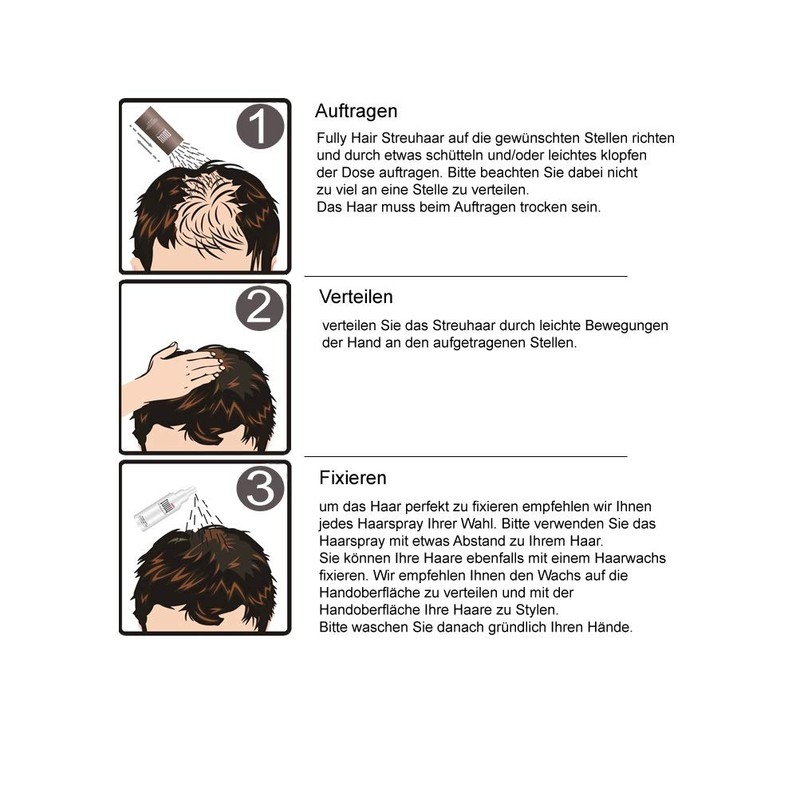 1

Auftragen

Fully Hair Streuhaar auf die gewünschten Stellen richten und durch etwas schütteln und/oder leichtes klopfen der Dose auftragen. Bitte beachten Sie dabei nicht zu viel an eine Stelle zu verteilen.
Das Haar muss beim Auftragen trocken sein.

2

Verteilen

verteilen Sie das Streuhaar durch leichte Bewegungen der Hand an den aufgetragenen Stellen.

3

Fixieren

um das Haar perfekt zu fixieren empfehlen wir Ihnen jedes Haarspray Ihrer Wahl. Bitte verwenden Sie das Haarspray mit etwas Abstand zu Ihrem Haar.
Sie können Ihre Haare ebenfalls mit einem Haarwachs fixieren. Wir empfehlen Ihnen den Wachs auf die Handoberfläche zu verteilen und mit der Handoberfläche Ihre Haare zu Stylen.
Bitte waschen Sie danach gründlich Ihren Hände.